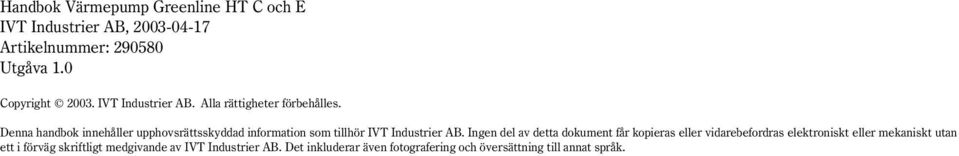 Handbok Värmepump Greenline HT C och E
IVT Industrier AB, 2003-04-17
Artikelnummer: 290580
Utgåva 1.0

Copyright © 2003. IVT Industrier AB. Alla rättigheter förbehålles.

Denna handbok innehåller upphovsrättsskyddad information som tillhör IVT Industrier AB. Ingen del av detta dokument får kopieras eller vidarebefordras elektroniskt eller mekaniskt utan ett i förväg skriftligt medgivande av IVT Industrier AB. Det inkluderar även fotografering och översättning till annat språk.